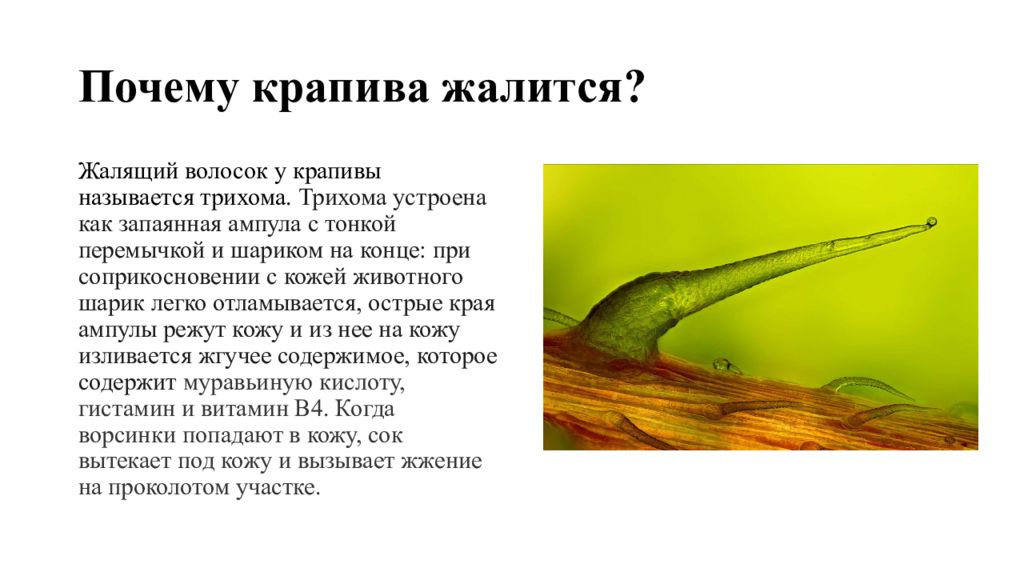 Почему крапива жалится?

Жалящий волосок у крапивы называется трихома. Трихома устроена как запаянная ампула с тонкой перемычкой и шариком на конце: при соприкосновении с кожей животного шарик легко отламывается, острые края ампулы режут кожу и из нее на кожу изливается жгучее содержимое, которое содержит муравьиную кислоту, гистамин и витамин В4. Когда ворсинки попадают в кожу, сок вытекает под кожу и вызывает жжение на проколотом участке.